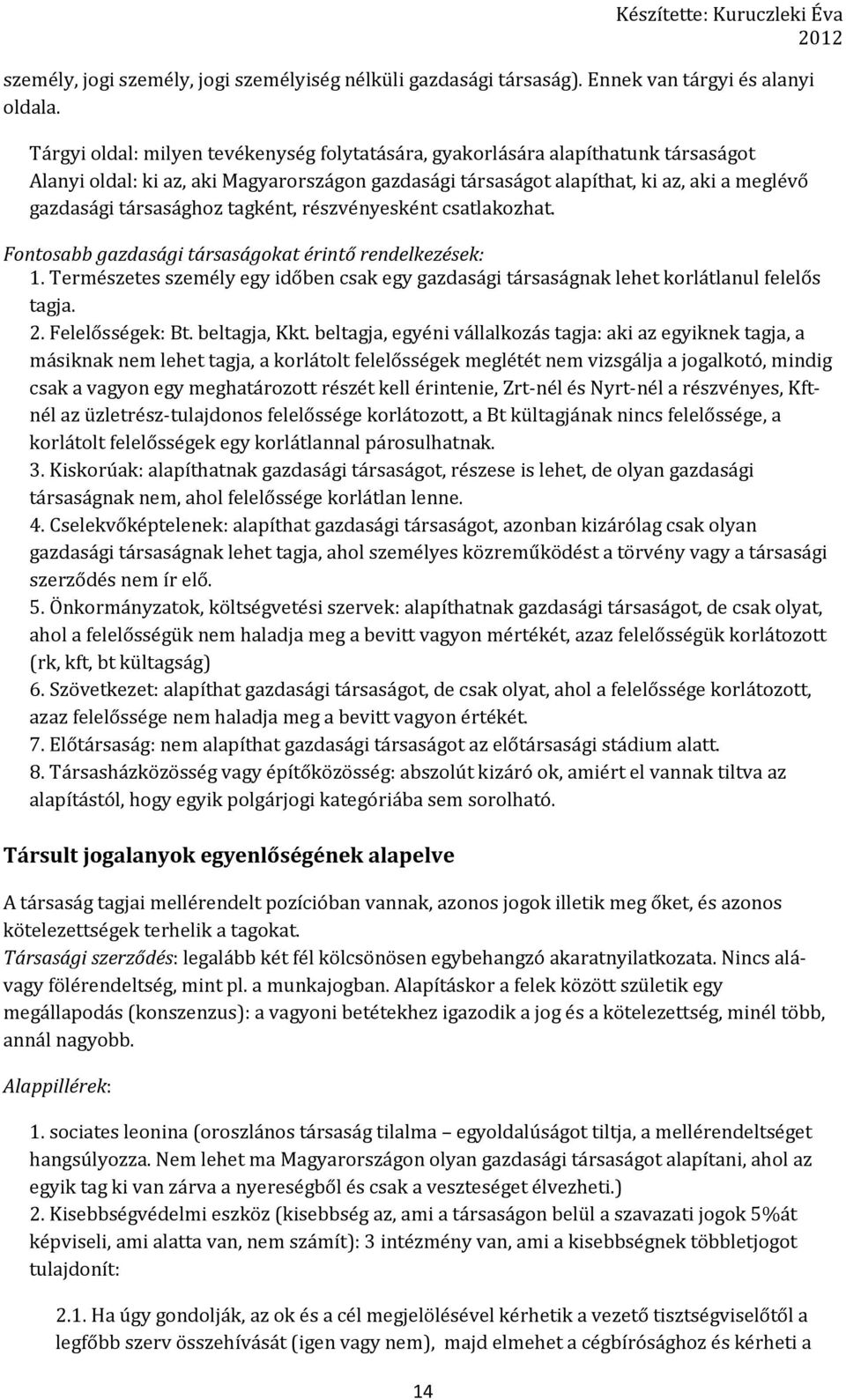 Készítette: Kuruczleki Éva 2012

személy, jogi személy, jogi személyiség nélküli gazdasági társaság). Ennek van tárgyi és alanyi oldala.

Tárgyi oldal: milyen tevékenység folytatására, gyakorlására alapíthatunk társaságot
Alanyi oldal: ki az, aki Magyarországon gazdasági társaságot alapíthat, ki az, aki a meglévő gazdasági társasághoz tagként, részvényesként csatlakozhat.

Fontosabb gazdasági társaságokat érintő rendelkezések:
1. Természetes személy egy időben csak egy gazdasági társaságnak lehet korlátlanul felelős tagja.
2. Felelősségek: Bt. beltagja, Kkt. beltagja, egyéni vállalkozás tagja: aki az egyiknek tagja, a másiknak nem lehet tagja, a korlátolt felelősségek meglétét nem vizsgálja a jogalkotó, mindig csak a vagyon egy meghatározott részét kell érintenie, Zrt-nél és Nyrt-nél a részvényes, Kft-nél az üzletrész-tulajdonos felelőssége korlátozott, a Bt kültagjának nincs felelőssége, a korlátolt felelősségek egy korlátlannal párosulhatnak.
3. Kiskorúak: alapíthatnak gazdasági társaságot, részese is lehet, de olyan gazdasági társaságnak nem, ahol felelőssége korlátlan lenne.
4. Cselekvőképtelenek: alapíthat gazdasági társaságot, azonban kizárólag csak olyan gazdasági társaságnak lehet tagja, ahol személyes közreműködést a törvény vagy a társasági szerződés nem ír elő.
5. Önkormányzatok, költségvetési szervek: alapíthatnak gazdasági társaságot, de csak olyat, ahol a felelősségük nem haladja meg a bevitt vagyon mértékét, azaz felelősségük korlátozott (rk, kft, bt kültagság)
6. Szövetkezet: alapíthat gazdasági társaságot, de csak olyat, ahol a felelőssége korlátozott, azaz felelőssége nem haladja meg a bevitt vagyon értékét.
7. Előtársaság: nem alapíthat gazdasági társaságot az előtársasági stádium alatt.
8. Társasházközösség vagy építőközösség: abszolút kizáró ok, amiért el vannak tiltva az alapítástól, hogy egyik polgárjogi kategóriába sem sorolható.

Társult jogalanyok egyenlőségének alapelve

A társaság tagjai mellérendelt pozícióban vannak, azonos jogok illetik meg őket, és azonos kötelezettségek terhelik a tagokat.
Társasági szerződés: legalább két fél kölcsönösen egybehangzó akaratnyilatkozata. Nincs alá- vagy fölérendeltség, mint pl. a munkajogban. Alapításkor a felek között születik egy megállapodás (konszenzus): a vagyoni betétekhez igazodik a jog és a kötelezettség, minél több, annál nagyobb.

Alappillérek:

1. sociates leonina (oroszlános társaság tilalma – egyoldalúságot tiltja, a mellérendeltséget hangsúlyozza. Nem lehet ma Magyarországon olyan gazdasági társaságot alapítani, ahol az egyik tag ki van zárva a nyereségből és csak a veszteséget élvezheti.)
2. Kisebbségvédelmi eszköz (kisebbség az, ami a társaságon belül a szavazati jogok 5%át képviseli, ami alatta van, nem számít): 3 intézmény van, ami a kisebbségnek többletjogot tulajdonít:

2.1. Ha úgy gondolják, az ok és a cél megjelölésével kérhetik a vezető tisztségviselőtől a legfőbb szerv összehívását (igen vagy nem), majd elmehet a cégbírósághoz és kérheti a

14